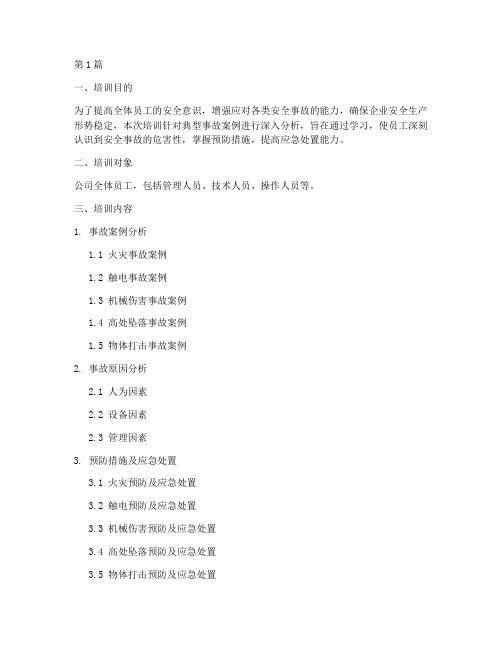 第1篇

一、培训目的

为了提高全体员工的安全意识，增强应对各类安全事故的能力，确保企业安全生产形势稳定，本次培训针对典型事故案例进行深入分析，旨在通过学习，使员工深刻认识到安全事故的危害性，掌握预防措施，提高应急处置能力。

二、培训对象

公司全体员工，包括管理人员、技术人员、操作人员等。

三、培训内容

1. 事故案例分析

1.1 火灾事故案例

1.2 触电事故案例

1.3 机械伤害事故案例

1.4 高处坠落事故案例

1.5 物体打击事故案例

2. 事故原因分析

2.1 人为因素

2.2 设备因素

2.3 管理因素

3. 预防措施及应急处置

3.1 火灾预防及应急处置

3.2 触电预防及应急处置

3.3 机械伤害预防及应急处置

3.4 高处坠落预防及应急处置

3.5 物体打击预防及应急处置